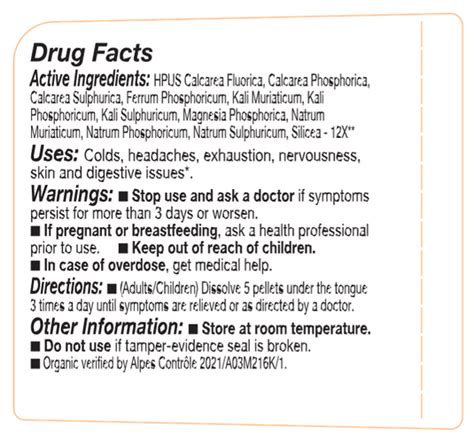 Drug Facts

Active Ingredients: HPUS Calcarea Fluorica, Calcarea Phosphorica, Calcarea Sulphurica, Ferrum Phosphoricum, Kali Muriaticum, Kali Phosphoricum, Kali Sulphuricum, Magnesia Phosphorica, Natrum Muriaticum, Natrum Phosphoricum, Natrum Sulphuricum, Silicea - 12X**

Uses: Colds, headaches, exhaustion, nervousness, skin and digestive issues*.

Warnings: ■ Stop use and ask a doctor if symptoms persist for more than 3 days or worsen.
■ If pregnant or breastfeeding, ask a health professional prior to use. ■ Keep out of reach of children.
■ In case of overdose, get medical help.

Directions: ■ (Adults/Children) Dissolve 5 pellets under the tongue 3 times a day until symptoms are relieved or as directed by a doctor.

Other Information: ■ Store at room temperature.
■ Do not use if tamper-evidence seal is broken.
■ Organic verified by Alpes Contrôle 2021/A03M216K/1.